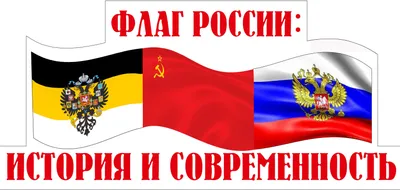 ФЛАГ РОССИИ:

ИСТОРИЯ И СОВРЕМЕННОСТЬ